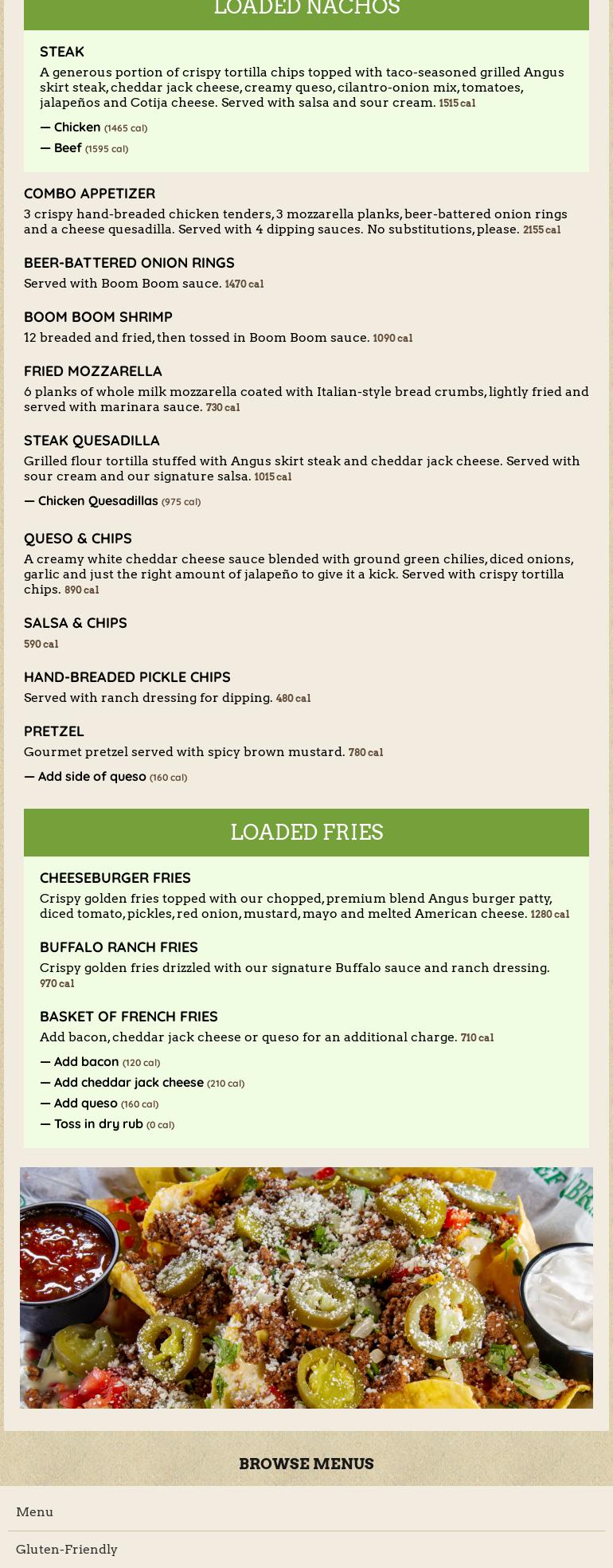 LOADED NACHOS

STEAK
A generous portion of crispy tortilla chips topped with taco-seasoned grilled Angus skirt steak, cheddar jack cheese, creamy queso, cilantro-onion mix, tomatoes, jalapeños and Cotija cheese. Served with salsa and sour cream. 1515 cal

— Chicken (1465 cal)
— Beef (1595 cal)

COMBO APPETIZER
3 crispy hand-breaded chicken tenders, 3 mozzarella planks, beer-battered onion rings and a cheese quesadilla. Served with 4 dipping sauces. No substitutions, please. 2155 cal

BEER-BATTERED ONION RINGS
Served with Boom Boom sauce. 1470 cal

BOOM BOOM SHRIMP
12 breaded and fried, then tossed in Boom Boom sauce. 1090 cal

FRIED MOZZARELLA
6 planks of whole milk mozzarella coated with Italian-style bread crumbs, lightly fried and served with marinara sauce. 730 cal

STEAK QUESADILLA
Grilled flour tortilla stuffed with Angus skirt steak and cheddar jack cheese. Served with sour cream and our signature salsa. 1015 cal

— Chicken Quesadillas (975 cal)

QUESO & CHIPS
A creamy white cheddar cheese sauce blended with ground green chilies, diced onions, garlic and just the right amount of jalapeño to give it a kick. Served with crispy tortilla chips. 890 cal

SALSA & CHIPS
590 cal

HAND-BREADED PICKLE CHIPS
Served with ranch dressing for dipping. 480 cal

PRETZEL
Gourmet pretzel served with spicy brown mustard. 780 cal

— Add side of queso (160 cal)

LOADED FRIES

CHEESEBURGER FRIES
Crispy golden fries topped with our chopped, premium blend Angus burger patty, diced tomato, pickles, red onion, mustard, mayo and melted American cheese. 1280 cal

BUFFALO RANCH FRIES
Crispy golden fries drizzled with our signature Buffalo sauce and ranch dressing. 970 cal

BASKET OF FRENCH FRIES
Add bacon, cheddar jack cheese or queso for an additional charge. 710 cal

— Add bacon (120 cal)
— Add cheddar jack cheese (210 cal)
— Add queso (160 cal)
— Toss in dry rub (0 cal)

BROWSE MENUS

Menu

Gluten-Friendly